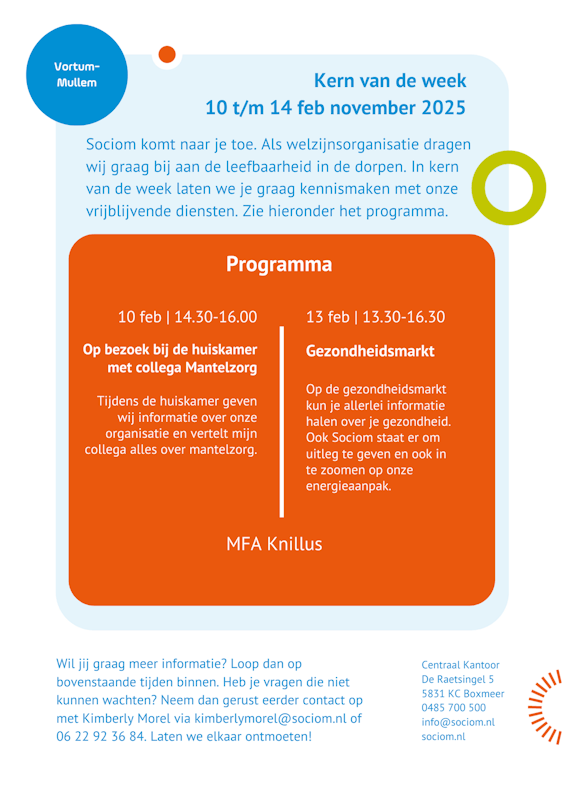 Vortum-Mullem

Kern van de week
10 t/m 14 feb november 2025

Sociom komt naar je toe. Als welzijnsorganisatie dragen wij graag bij aan de leefbaarheid in de dorpen. In kern van de week laten we je graag kennismaken met onze vrijblijvende diensten. Zie hieronder het programma.

Programma

10 feb | 14.30-16.00

Op bezoek bij de huiskamer met collega Mantelzorg

Tijdens de huiskamer geven wij informatie over onze organisatie en vertelt mijn collega alles over mantelzorg.

13 feb | 13.30-16.30

Gezondheidsmarkt

Op de gezondheidsmarkt kun je allerlei informatie halen over je gezondheid. Ook Sociom staat er om uitleg te geven en ook in te zoomen op onze energieaanpak.

MFA Knillus

Wil jij graag meer informatie? Loop dan op bovenstaande tijden binnen. Heb je vragen die niet kunnen wachten? Neem dan gerust eerder contact op met Kimberly Morel via kimberlymorel@sociom.nl of 06 22 92 36 84. Laten we elkaar ontmoeten!

Centraal Kantoor
De Raetsingel 5
5831 KC Boxmeer
0485 700 500
info@sociom.nl
sociom.nl